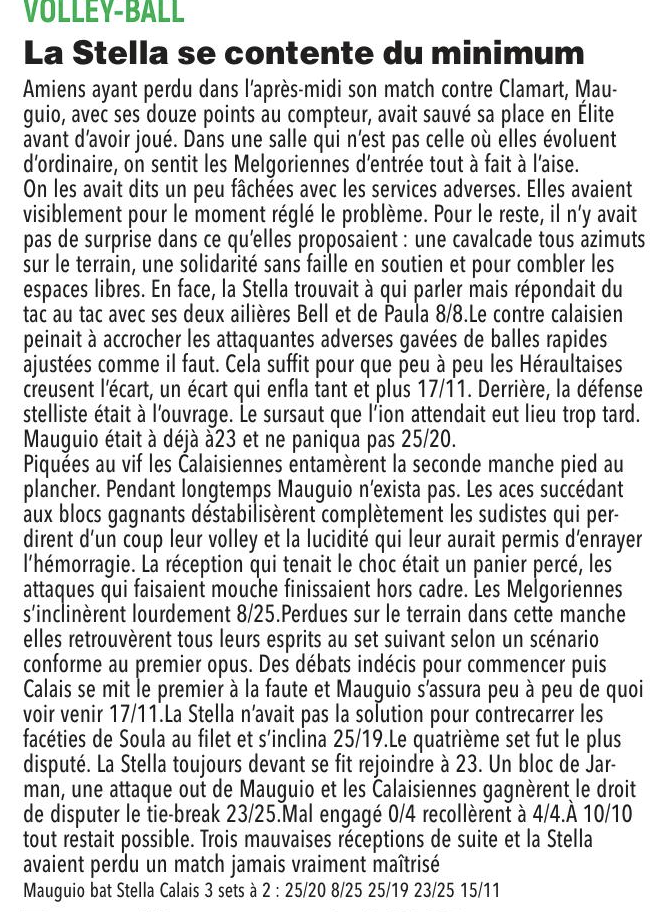 VOLLEY-BALL

La Stella se contente du minimum

Amiens ayant perdu dans l'après-midi son match contre Clamart, Mauguio, avec ses douze points au compteur, avait sauvé sa place en Élite avant d'avoir joué. Dans une salle qui n'est pas celle où elles évoluent d'ordinaire, on sentit les Melgoriennes d'entrée tout à fait à l'aise.
On les avait dits un peu fâchées avec les services adverses. Elles avaient visiblement pour le moment réglé le problème. Pour le reste, il n'y avait pas de surprise dans ce qu'elles proposaient : une cavalcade tous azimuts sur le terrain, une solidarité sans faille en soutien et pour combler les espaces libres. En face, la Stella trouvait à qui parler mais répondait du tac au tac avec ses deux ailières Bell et de Paula 8/8.Le contre calaisien peinait à accrocher les attaquantes adverses gavées de balles rapides ajustées comme il faut. Cela suffit pour que peu à peu les Héraultaises creusent l'écart, un écart qui enfla tant et plus 17/11. Derrière, la défense stelliste était à l'ouvrage. Le sursaut que l'ion attendait eut lieu trop tard. Mauguio était à déjà à23 et ne paniqua pas 25/20.
Piquées au vif les Calaisiennes entamèrent la seconde manche pied au plancher. Pendant longtemps Mauguio n'exista pas. Les aces succédant aux blocs gagnants déstabilisèrent complètement les sudistes qui perdirent d'un coup leur volley et la lucidité qui leur aurait permis d'enrayer l'hémorragie. La réception qui tenait le choc était un panier percé, les attaques qui faisaient mouche finissaient hors cadre. Les Melgoriennes s'inclinèrent lourdement 8/25.Perdues sur le terrain dans cette manche elles retrouvèrent tous leurs esprits au set suivant selon un scénario conforme au premier opus. Des débats indécis pour commencer puis Calais se mit le premier à la faute et Mauguio s'assura peu à peu de quoi voir venir 17/11.La Stella n'avait pas la solution pour contrecarrer les facéties de Soula au filet et s'inclina 25/19.Le quatrième set fut le plus disputé. La Stella toujours devant se fit rejoindre à 23. Un bloc de Jarman, une attaque out de Mauguio et les Calaisiennes gagnèrent le droit de disputer le tie-break 23/25.Mal engagé 0/4 recollèrent à 4/4.À 10/10 tout restait possible. Trois mauvaises réceptions de suite et la Stella avaient perdu un match jamais vraiment maîtrisé

Mauguio bat Stella Calais 3 sets à 2 : 25/20 8/25 25/19 23/25 15/11